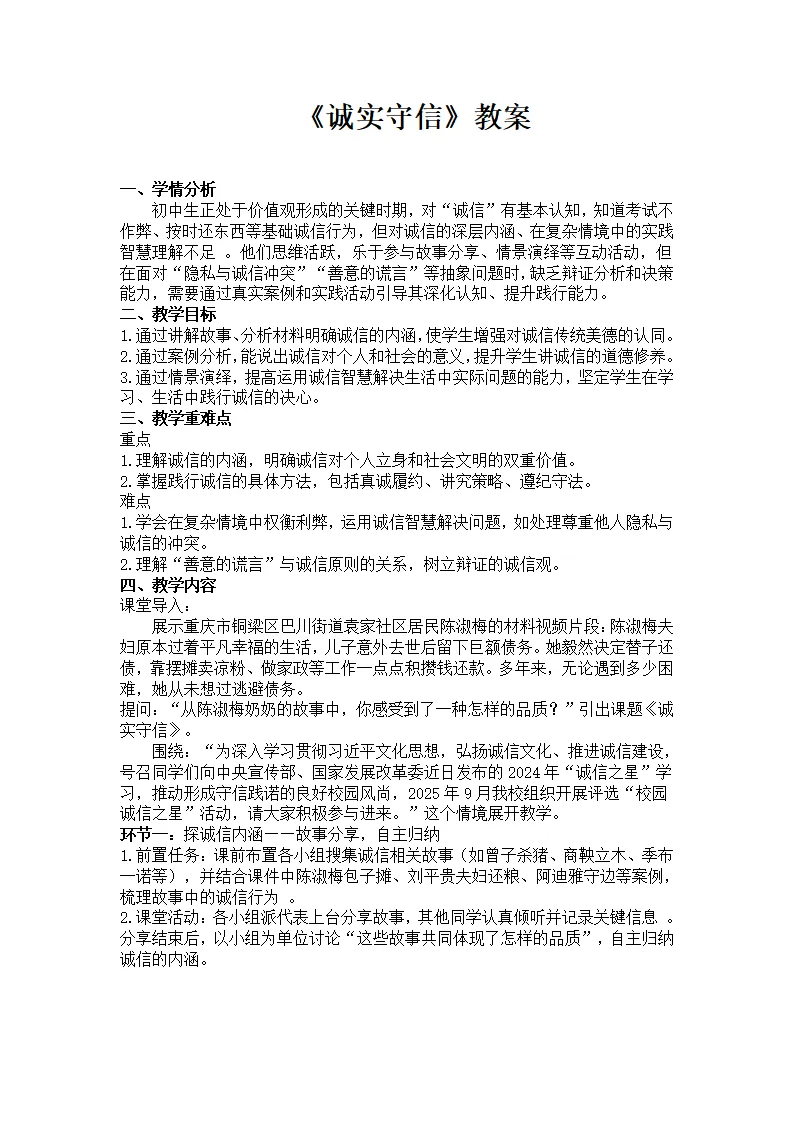 《诚实守信》教案

一、学情分析

初中生正处于价值观形成的关键时期，对“诚信”有基本认知，知道考试不作弊、按时还东西等基础诚信行为，但对诚信的深层内涵、在复杂情境中的实践智慧理解不足。他们思维活跃，乐于参与故事分享、情景演绎等互动活动，但在面对“隐私与诚信冲突”“善意的谎言”等抽象问题时，缺乏辩证分析和决策能力，需要通过真实案例和实践活动引导其深化认知、提升践行能力。

二、教学目标

1.通过讲解故事、分析材料明确诚信的内涵，使学生增强对诚信传统美德的认同。
2.通过案例分析，能说出诚信对个人和社会的意义，提升学生讲诚信的道德修养。
3.通过情景演绎，提高运用诚信智慧解决生活中实际问题的能力，坚定学生在学习、生活中践行诚信的决心。

三、教学重难点

重点
1.理解诚信的内涵，明确诚信对个人立身和社会文明的双重价值。
2.掌握践行诚信的具体方法，包括真诚履约、讲究策略、遵纪守法。
难点
1.学会在复杂情境中权衡利弊，运用诚信智慧解决问题，如处理尊重他人隐私与诚信的冲突。
2.理解“善意的谎言”与诚信原则的关系，树立辩证的诚信观。

四、教学内容

课堂导入：

展示重庆市铜梁区巴川街道袁家社区居民陈淑梅的材料视频片段：陈淑梅夫妇原本过着平凡幸福的生活，儿子意外去世后留下巨额债务。她毅然决定替子还债，靠摆摊卖凉粉、做家政等工作一点点积攒钱还款。多年来，无论遇到多少困难，她从未想过逃避债务。

提问：“从陈淑梅奶奶的故事中，你感受到了一种怎样的品质？”引出课题《诚实守信》。

围绕：“为深入学习贯彻习近平文化思想，弘扬诚信文化、推进诚信建设，号召同学们向中央宣传部、国家发展改革委近日发布的2024年“诚信之星”学习，推动形成守信践诺的良好校园风尚，2025年9月我校组织开展评选“校园诚信之星”活动，请大家积极参与进来。”这个情境展开教学。

环节一：探诚信内涵——故事分享，自主归纳

1.前置任务：课前布置各小组搜集诚信相关故事（如曾子杀猪、商鞅立木、季布一诺等），并结合课件中陈淑梅包子摊、刘平贵夫妇还粮、阿迪雅守边等案例，梳理故事中的诚信行为。
2.课堂活动：各小组派代表上台分享故事，其他同学认真倾听并记录关键信息。分享结束后，以小组为单位讨论“这些故事共同体现了怎样的品质”，自主归纳诚信的内涵。